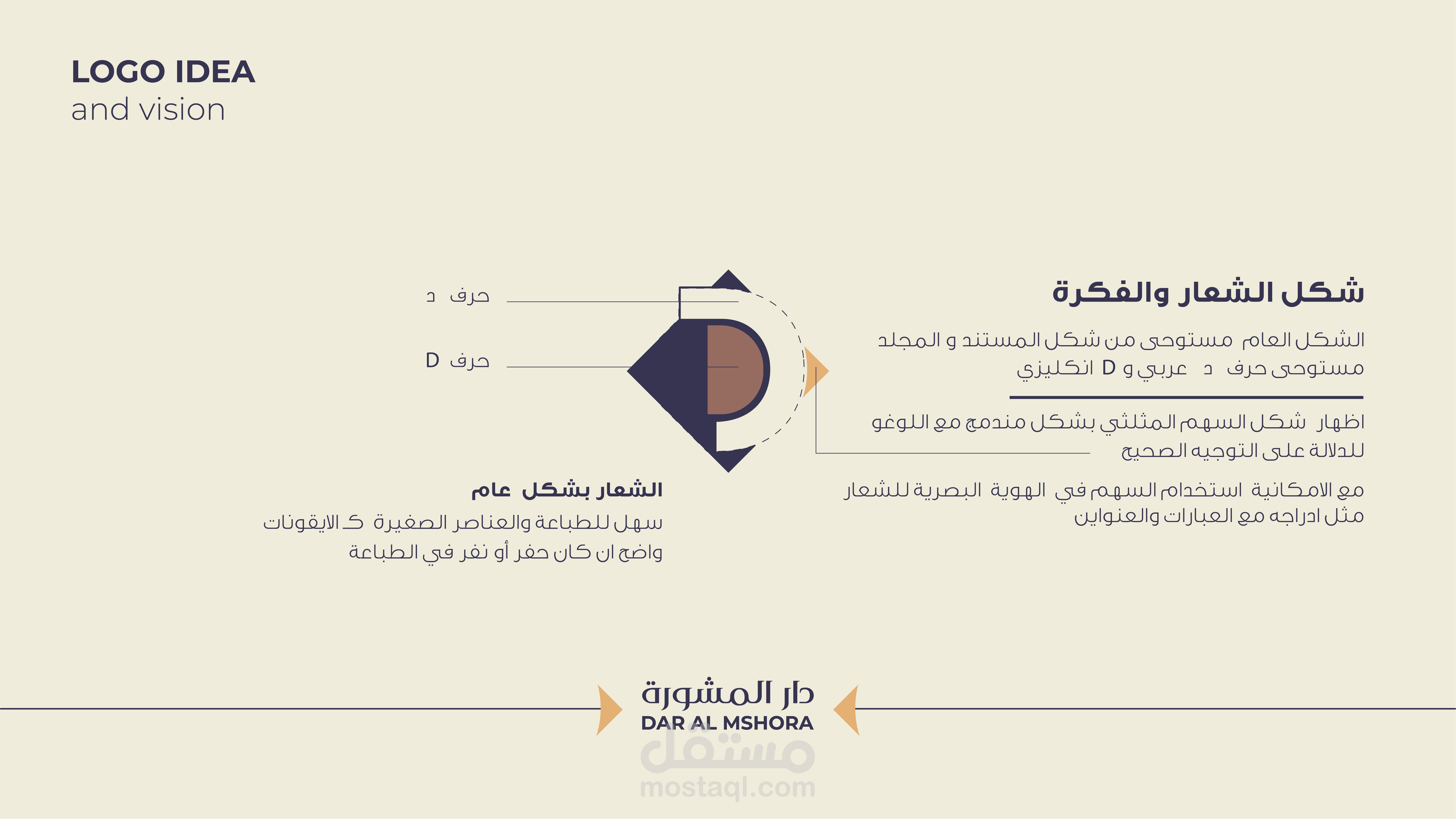 LOGO IDEA
and vision

شكل الشعار والفكرة

الشكل العام مستوحى من شكل المستند و المجلد
مستوحى حرف د عربي و D انكليزي

اظهار شكل السهم المثلثي بشكل مندمج مع اللوغو
للدلالة على التوجيه الصحيح

مع الامكانية استخدام السهم في الهوية البصرية للشعار
مثل ادراجه مع العبارات والعنواين

حرف د

حرف D

الشعار بشكل عام
سهل للطباعة والعناصر الصغيرة كـ الايقونات
واضح ان كان حفر أو نفر في الطباعة

دار المشورة
DAR AL MSHORA

مستقل
mostaql.com